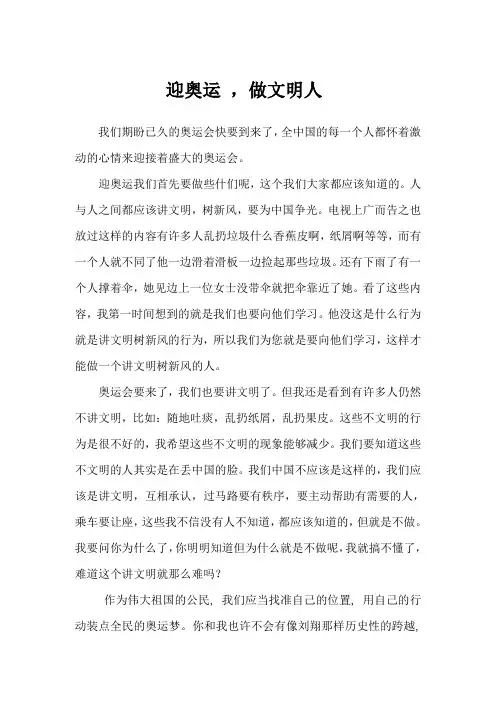 迎奥运 ，做文明人

我们期盼已久的奥运会快要到来了，全中国的每一个人都怀着激动的心情来迎接着盛大的奥运会。

迎奥运我们首先要做些什们呢，这个我们大家都应该知道的。人与人之间都应该讲文明，树新风，要为中国争光。电视上广而告之也放过这样的内容有许多人乱扔垃圾什么香蕉皮啊，纸屑啊等等，而有一个人就不同了他一边滑着滑板一边捡起那些垃圾。还有下雨了有一个人撑着伞，她见边上一位女士没带伞就把伞靠近了她。看了这些内容，我第一时间想到的就是我们也要向他们学习。他没这是什么行为就是讲文明树新风的行为，所以我们为您就是要向他们学习，这样才能做一个讲文明树新风的人。

奥运会要来了，我们也要讲文明了。但我还是看到有许多人仍然不讲文明，比如：随地吐痰，乱扔纸屑，乱扔果皮。这些不文明的行为是很不好的，我希望这些不文明的现象能够减少。我们要知道这些不文明的人其实是在丢中国的脸。我们中国不应该是这样的，我们应该是讲文明，互相承认，过马路要有秩序，要主动帮助有需要的人，乘车要让座，这些我不信没有人不知道，都应该知道的，但就是不做。我要问你为什么了，你明明知道但为什么就是不做呢，我就搞不懂了，难道这个讲文明就那么难吗？

作为伟大祖国的公民，我们应当找准自己的位置，用自己的行动装点全民的奥运梦。你和我也许不会有像刘翔那样历史性的跨越，